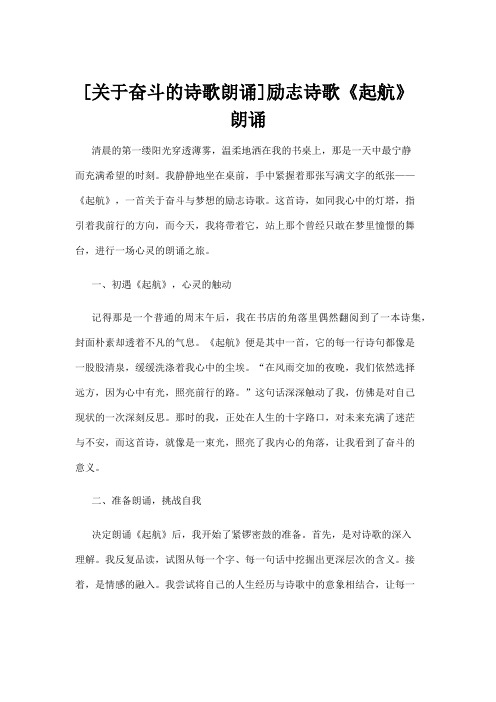 [关于奋斗的诗歌朗诵]励志诗歌《起航》朗诵

清晨的第一缕阳光穿透薄雾，温柔地洒在我的书桌上，那是一天中最宁静而充满希望的时刻。我静静地坐在桌前，手中紧握着那张写满文字的纸张——《起航》，一首关于奋斗与梦想的励志诗歌。这首诗，如同我心中的灯塔，指引着我前行的方向，而今天，我将带着它，站上那个曾经只敢在梦里憧憬的舞台，进行一场心灵的朗诵之旅。

一、初遇《起航》，心灵的触动

记得那是一个普通的周末午后，我在书店的角落里偶然翻阅到了一本诗集，封面朴素却透着不凡的气息。《起航》便是其中一首，它的每一行诗句都像是一股股清泉，缓缓洗涤着我心中的尘埃。“在风雨交加的夜晚，我们依然选择远方，因为心中有光，照亮前行的路。”这句话深深触动了我，仿佛是对自己现状的一次深刻反思。那时的我，正处在人生的十字路口，对未来充满了迷茫与不安，而这首诗，就像是一束光，照亮了我内心的角落，让我看到了奋斗的意义。

二、准备朗诵，挑战自我

决定朗诵《起航》后，我开始了紧锣密鼓的准备。首先，是对诗歌的深入理解。我反复品读，试图从每一个字、每一句话中挖掘出更深层次的含义。接着，是情感的融入。我尝试将自己的人生经历与诗歌中的意象相结合，让每一